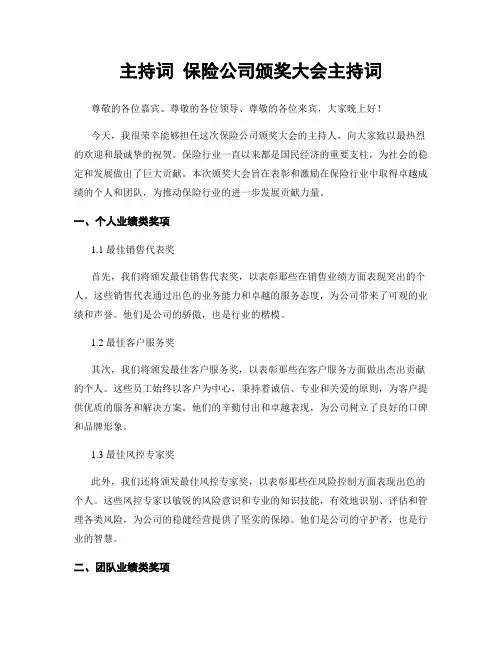 主持词 保险公司颁奖大会主持词

尊敬的各位嘉宾、尊敬的各位领导、尊敬的各位来宾，大家晚上好！

今天，我很荣幸能够担任这次保险公司颁奖大会的主持人，向大家致以最热烈的欢迎和最诚挚的祝贺。保险行业一直以来都是国民经济的重要支柱，为社会的稳定和发展做出了巨大贡献。本次颁奖大会旨在表彰和激励在保险行业中取得卓越成绩的个人和团队，为推动保险行业的进一步发展贡献力量。

一、个人业绩类奖项

1.1 最佳销售代表奖

首先，我们将颁发最佳销售代表奖，以表彰那些在销售业绩方面表现突出的个人。这些销售代表通过出色的业务能力和卓越的服务态度，为公司带来了可观的业绩和声誉。他们是公司的骄傲，也是行业的楷模。

1.2 最佳客户服务奖

其次，我们将颁发最佳客户服务奖，以表彰那些在客户服务方面做出杰出贡献的个人。这些员工始终以客户为中心，秉持着诚信、专业和关爱的原则，为客户提供优质的服务和解决方案。他们的辛勤付出和卓越表现，为公司树立了良好的口碑和品牌形象。

1.3 最佳风控专家奖

此外，我们还将颁发最佳风控专家奖，以表彰那些在风险控制方面表现出色的个人。这些风控专家以敏锐的风险意识和专业的知识技能，有效地识别、评估和管理各类风险，为公司的稳健经营提供了坚实的保障。他们是公司的守护者，也是行业的智慧。

二、团队业绩类奖项